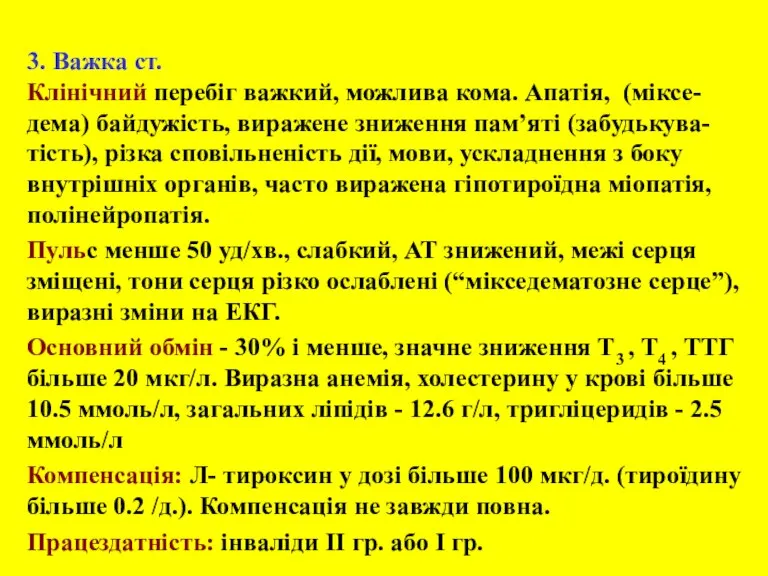 3. Важка ст.

Клінічний перебіг важкий, можлива кома. Апатія, (мікседема) байдужість, виражене зниження пам’яті (забудькуватість), різка сповільненість дії, мови, ускладнення з боку внутрішніх органів, часто виражена гіпотироїдна міопатія, полінейропатія.

Пульс менше 50 уд/хв., слабкий, АТ знижений, межі серця зміщені, тони серця різко ослаблені (“мікседематозне серце”), виразні зміни на ЕКГ.

Основний обмін - 30% і менше, значне зниження $T_3$ , $T_4$ , ТТГ більше 20 мкг/л. Виразна анемія, холестерину у крові більше 10.5 ммоль/л, загальних ліпідів - 12.6 г/л, тригліцеридів - 2.5 ммоль/л

Компенсація: Л- тироксин у дозі більше 100 мкг/д. (тироїдину більше 0.2 /д.). Компенсація не завжди повна.

Працездатність: інваліди II гр. або I гр.